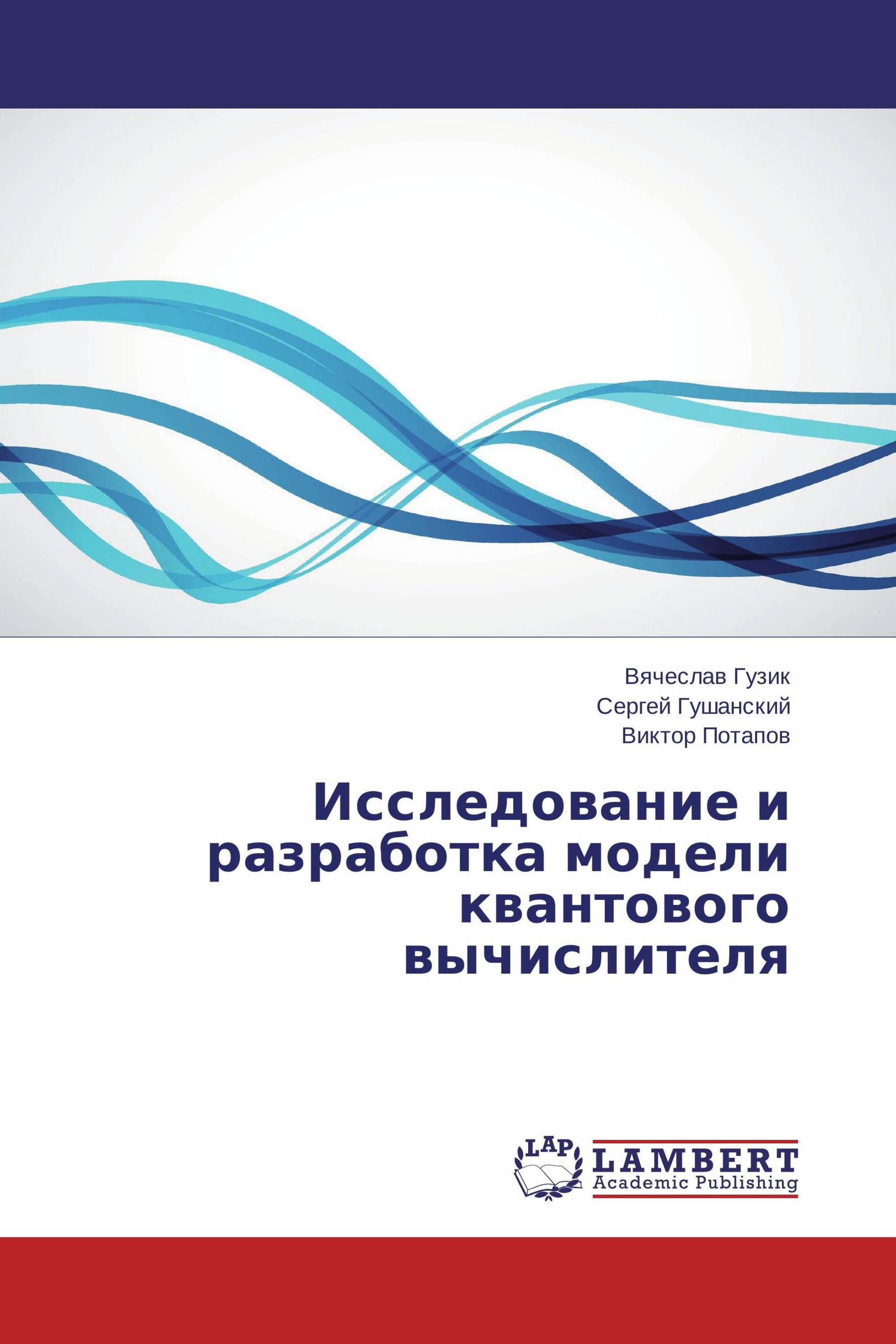 Вячеслав Гузик
Сергей Гушанский
Виктор Потапов

Исследование и разработка модели квантового вычислителя

LAP
LAMBERT
Academic Publishing